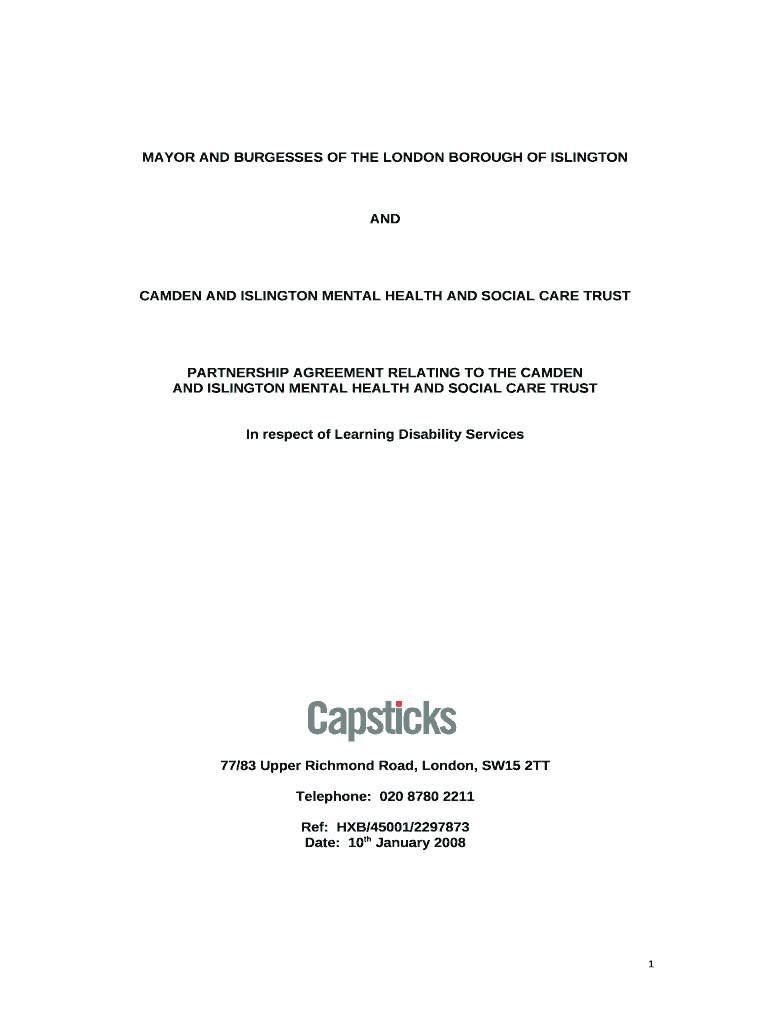 MAYOR AND BURGESSES OF THE LONDON BOROUGH OF ISLINGTON

AND

CAMDEN AND ISLINGTON MENTAL HEALTH AND SOCIAL CARE TRUST

PARTNERSHIP AGREEMENT RELATING TO THE CAMDEN AND ISLINGTON MENTAL HEALTH AND SOCIAL CARE TRUST

In respect of Learning Disability Services

Capsticks

77/83 Upper Richmond Road, London, SW15 2TT

Telephone: 020 8780 2211

Ref: HXB/45001/2297873
Date: 10th January 2008

1